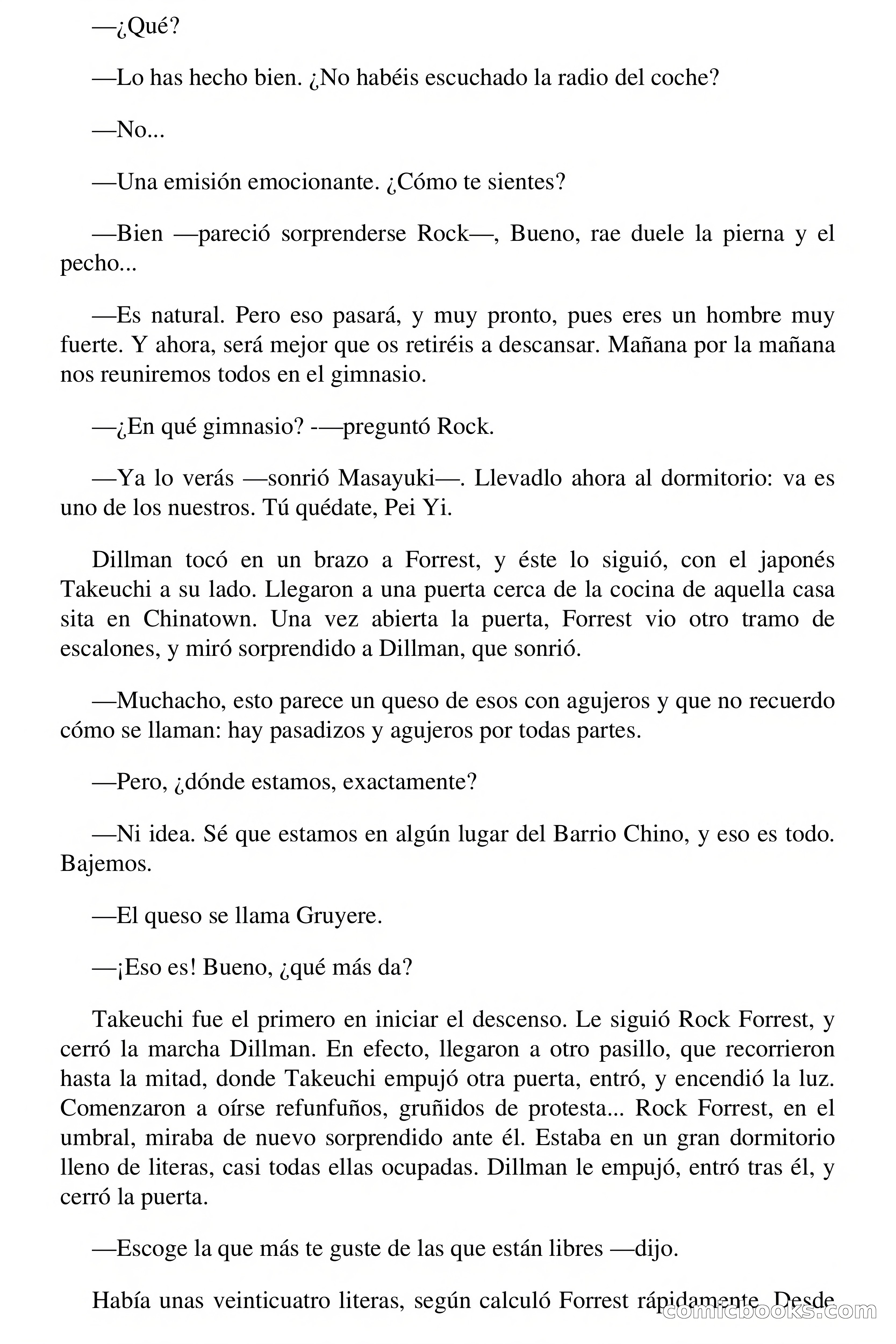 —¿Qué?

—Lo has hecho bien. ¿No habéis escuchado la radio del coche?

—No...

—Una emisión emocionante. ¿Cómo te sientes?

—Bien —pareció sorprenderse Rock—, Bueno, rae duele la pierna y el pecho...

—Es natural. Pero eso pasará, y muy pronto, pues eres un hombre muy fuerte. Y ahora, será mejor que os retiréis a descansar. Mañana por la mañana nos reuniremos todos en el gimnasio.

—¿En qué gimnasio? -—preguntó Rock.

—Ya lo verás —sonrió Masayuki—. Llevadlo ahora al dormitorio: va es uno de los nuestros. Tú quédate, Pei Yi.

Dillman tocó en un brazo a Forrest, y éste lo siguió, con el japonés Takeuchi a su lado. Llegaron a una puerta cerca de la cocina de aquella casa sita en Chinatown. Una vez abierta la puerta, Forrest vio otro tramo de escalones, y miró sorprendido a Dillman, que sonrió.

—Muchacho, esto parece un queso de esos con agujeros y que no recuerdo cómo se llaman: hay pasadizos y agujeros por todas partes.

—Pero, ¿dónde estamos, exactamente?

—Ni idea. Sé que estamos en algún lugar del Barrio Chino, y eso es todo. Bajemos.

—El queso se llama Gruyere.

—¡Eso es! Bueno, ¿qué más da?

Takeuchi fue el primero en iniciar el descenso. Le siguió Rock Forrest, y cerró la marcha Dillman. En efecto, llegaron a otro pasillo, que recorrieron hasta la mitad, donde Takeuchi empujó otra puerta, entró, y encendió la luz. Comenzaron a oírse refunfuños, gruñidos de protesta... Rock Forrest, en el umbral, miraba de nuevo sorprendido ante él. Estaba en un gran dormitorio lleno de literas, casi todas ellas ocupadas. Dillman le empujó, entró tras él, y cerró la puerta.

—Escoge la que más te guste de las que están libres —dijo.

Había unas veinticuatro literas, según calculó Forrest rápidamente. Desde

comicbooks.com